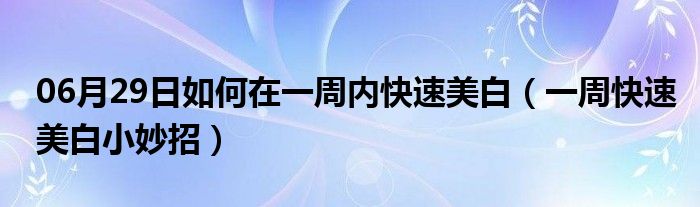 06月29日如何在一周内快速美白（一周快速美白小妙招）